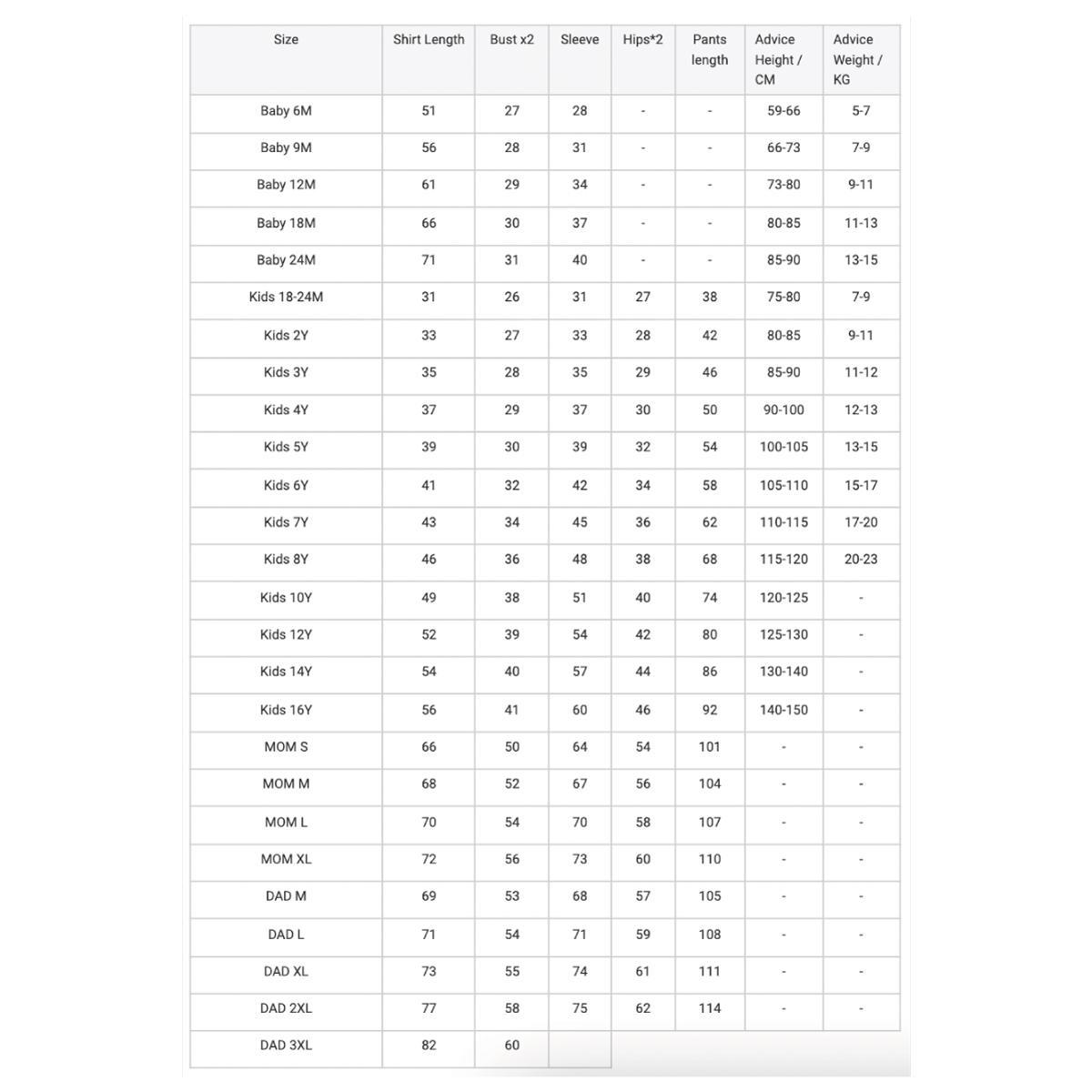 | Size | Shirt Length | Bust x2 | Sleeve | Hips*2 | Pants length | Advice Height / CM | Advice Weight / KG |
|---|---|---|---|---|---|---|---|
| Baby 6M | 51 | 27 | 28 | - | - | 59-66 | 5-7 |
| Baby 9M | 56 | 28 | 31 | - | - | 66-73 | 7-9 |
| Baby 12M | 61 | 29 | 34 | - | - | 73-80 | 9-11 |
| Baby 18M | 66 | 30 | 37 | - | - | 80-85 | 11-13 |
| Baby 24M | 71 | 31 | 40 | - | - | 85-90 | 13-15 |
| Kids 18-24M | 31 | 26 | 31 | 27 | 38 | 75-80 | 7-9 |
| Kids 2Y | 33 | 27 | 33 | 28 | 42 | 80-85 | 9-11 |
| Kids 3Y | 35 | 28 | 35 | 29 | 46 | 85-90 | 11-12 |
| Kids 4Y | 37 | 29 | 37 | 30 | 50 | 90-100 | 12-13 |
| Kids 5Y | 39 | 30 | 39 | 32 | 54 | 100-105 | 13-15 |
| Kids 6Y | 41 | 32 | 42 | 34 | 58 | 105-110 | 15-17 |
| Kids 7Y | 43 | 34 | 45 | 36 | 62 | 110-115 | 17-20 |
| Kids 8Y | 46 | 36 | 48 | 38 | 68 | 115-120 | 20-23 |
| Kids 10Y | 49 | 38 | 51 | 40 | 74 | 120-125 | - |
| Kids 12Y | 52 | 39 | 54 | 42 | 80 | 125-130 | - |
| Kids 14Y | 54 | 40 | 57 | 44 | 86 | 130-140 | - |
| Kids 16Y | 56 | 41 | 60 | 46 | 92 | 140-150 | - |
| MOM S | 66 | 50 | 64 | 54 | 101 | - | - |
| MOM M | 68 | 52 | 67 | 56 | 104 | - | - |
| MOM L | 70 | 54 | 70 | 58 | 107 | - | - |
| MOM XL | 72 | 56 | 73 | 60 | 110 | - | - |
| DAD M | 69 | 53 | 68 | 57 | 105 | - | - |
| DAD L | 71 | 54 | 71 | 59 | 108 | - | - |
| DAD XL | 73 | 55 | 74 | 61 | 111 | - | - |
| DAD 2XL | 77 | 58 | 75 | 62 | 114 | - | - |
| DAD 3XL | 82 | 60 | | | | | |